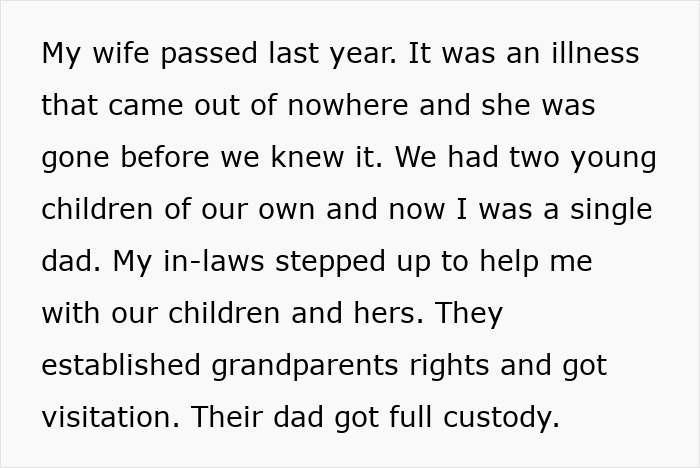 My wife passed last year. It was an illness that came out of nowhere and she was gone before we knew it. We had two young children of our own and now I was a single dad. My in-laws stepped up to help me with our children and hers. They established grandparents rights and got visitation. Their dad got full custody.